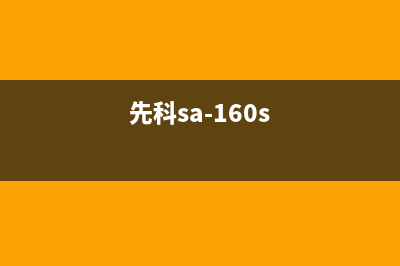 先科sa-160s